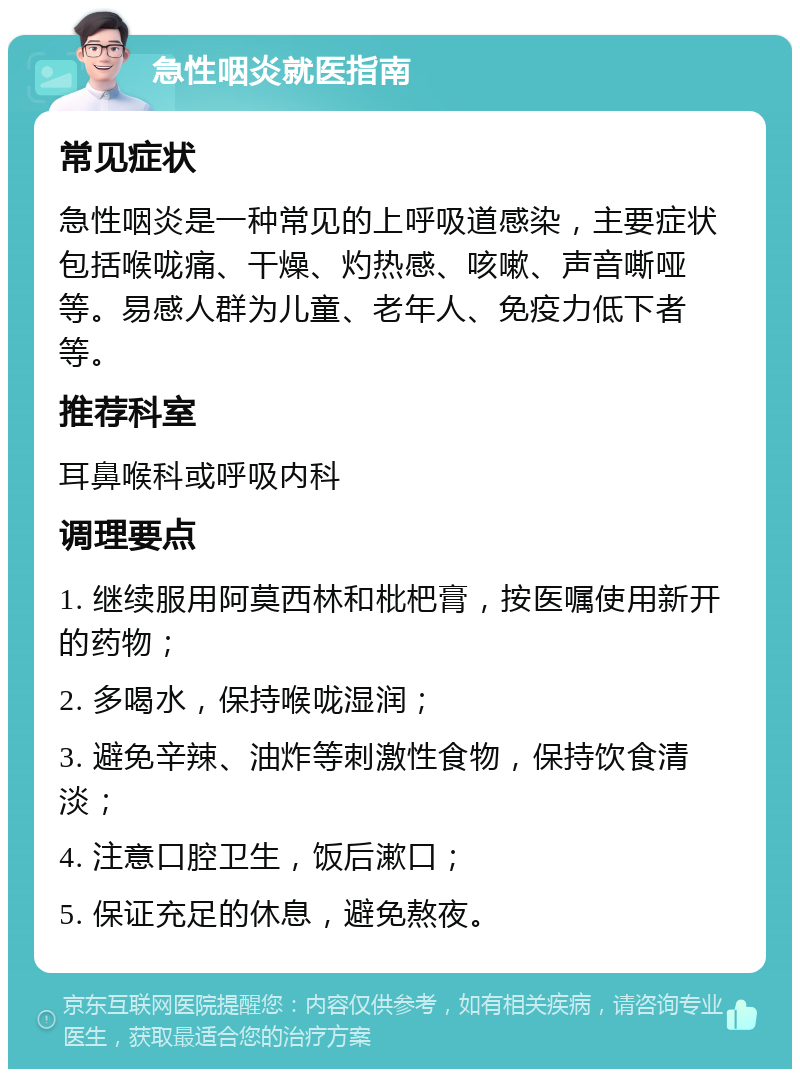 急性咽炎就医指南

常见症状

急性咽炎是一种常见的上呼吸道感染，主要症状包括喉咙痛、干燥、灼热感、咳嗽、声音嘶哑等。易感人群为儿童、老年人、免疫力低下者等。

推荐科室

耳鼻喉科或呼吸内科

调理要点

1. 继续服用阿莫西林和枇杷膏，按医嘱使用新开的药物；

2. 多喝水，保持喉咙湿润；

3. 避免辛辣、油炸等刺激性食物，保持饮食清淡；

4. 注意口腔卫生，饭后漱口；

5. 保证充足的休息，避免熬夜。

京东互联网医院提醒您：内容仅供参考，如有相关疾病，请咨询专业医生，获取最适合您的治疗方案